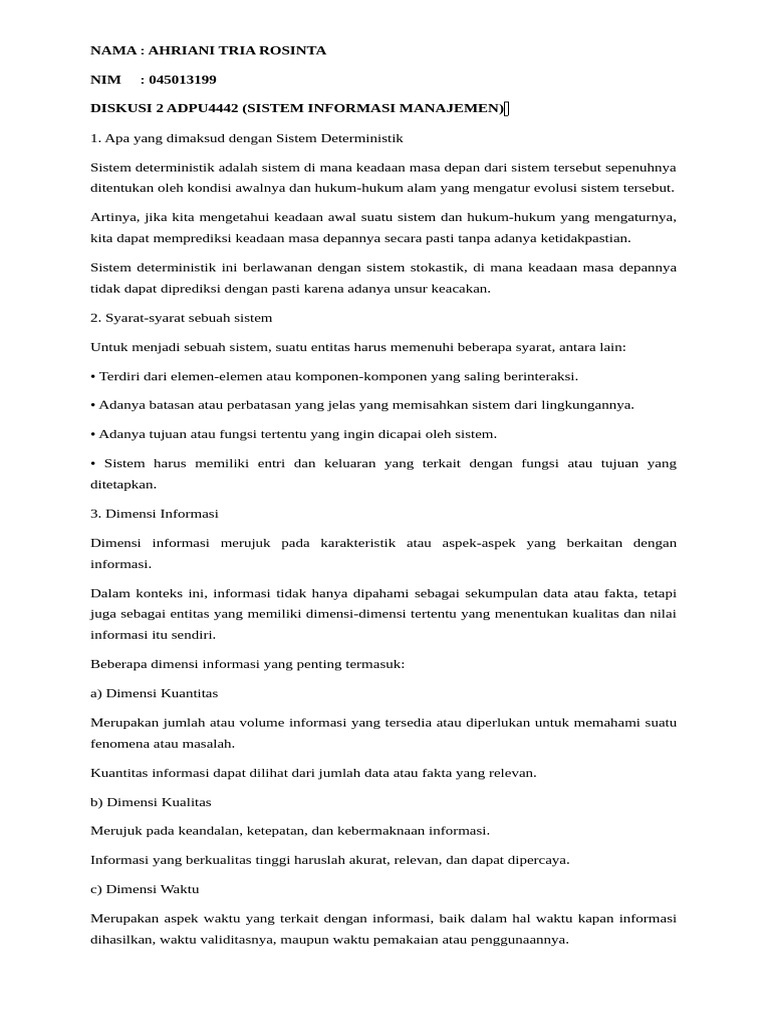 NAMA : AHRIANI TRIA ROSINTA

NIM : 045013199

DISKUSI 2 ADPU4442 (SISTEM INFORMASI MANAJEMEN)

1. Apa yang dimaksud dengan Sistem Deterministik

Sistem deterministik adalah sistem di mana keadaan masa depan dari sistem tersebut sepenuhnya ditentukan oleh kondisi awalnya dan hukum-hukum alam yang mengatur evolusi sistem tersebut.

Artinya, jika kita mengetahui keadaan awal suatu sistem dan hukum-hukum yang mengaturnya, kita dapat memprediksi keadaan masa depannya secara pasti tanpa adanya ketidakpastian.

Sistem deterministik ini berlawanan dengan sistem stokastik, di mana keadaan masa depannya tidak dapat diprediksi dengan pasti karena adanya unsur keacakan.

2. Syarat-syarat sebuah sistem

Untuk menjadi sebuah sistem, suatu entitas harus memenuhi beberapa syarat, antara lain:

• Terdiri dari elemen-elemen atau komponen-komponen yang saling berinteraksi.

• Adanya batasan atau perbatasan yang jelas yang memisahkan sistem dari lingkungannya.

• Adanya tujuan atau fungsi tertentu yang ingin dicapai oleh sistem.

• Sistem harus memiliki entri dan keluaran yang terkait dengan fungsi atau tujuan yang ditetapkan.

3. Dimensi Informasi

Dimensi informasi merujuk pada karakteristik atau aspek-aspek yang berkaitan dengan informasi.

Dalam konteks ini, informasi tidak hanya dipahami sebagai sekumpulan data atau fakta, tetapi juga sebagai entitas yang memiliki dimensi-dimensi tertentu yang menentukan kualitas dan nilai informasi itu sendiri.

Beberapa dimensi informasi yang penting termasuk:

a) Dimensi Kuantitas

Merupakan jumlah atau volume informasi yang tersedia atau diperlukan untuk memahami suatu fenomena atau masalah.

Kuantitas informasi dapat dilihat dari jumlah data atau fakta yang relevan.

b) Dimensi Kualitas

Merujuk pada keandalan, ketepatan, dan kebermaknaan informasi.

Informasi yang berkualitas tinggi haruslah akurat, relevan, dan dapat dipercaya.

c) Dimensi Waktu

Merupakan aspek waktu yang terkait dengan informasi, baik dalam hal waktu kapan informasi dihasilkan, waktu validitasnya, maupun waktu pemakaian atau penggunaannya.